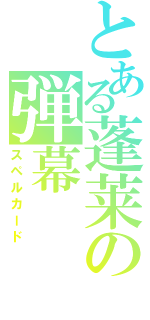 とある蓬莱の弾幕
スペルカード